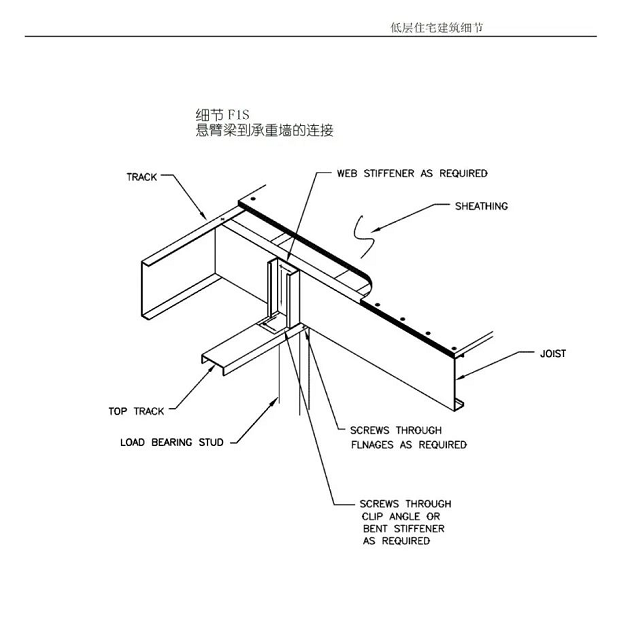 低层住宅建筑细节

细节 F1S
悬臂梁到承重墙的连接

TRACK

WEB STIFFENER AS REQUIRED

SHEATHING

JOIST

TOP TRACK

LOAD BEARING STUD

SCREWS THROUGH FLNAGES AS REQUIRED

SCREWS THROUGH CLIP ANGLE OR BENT STIFFENER AS REQUIRED